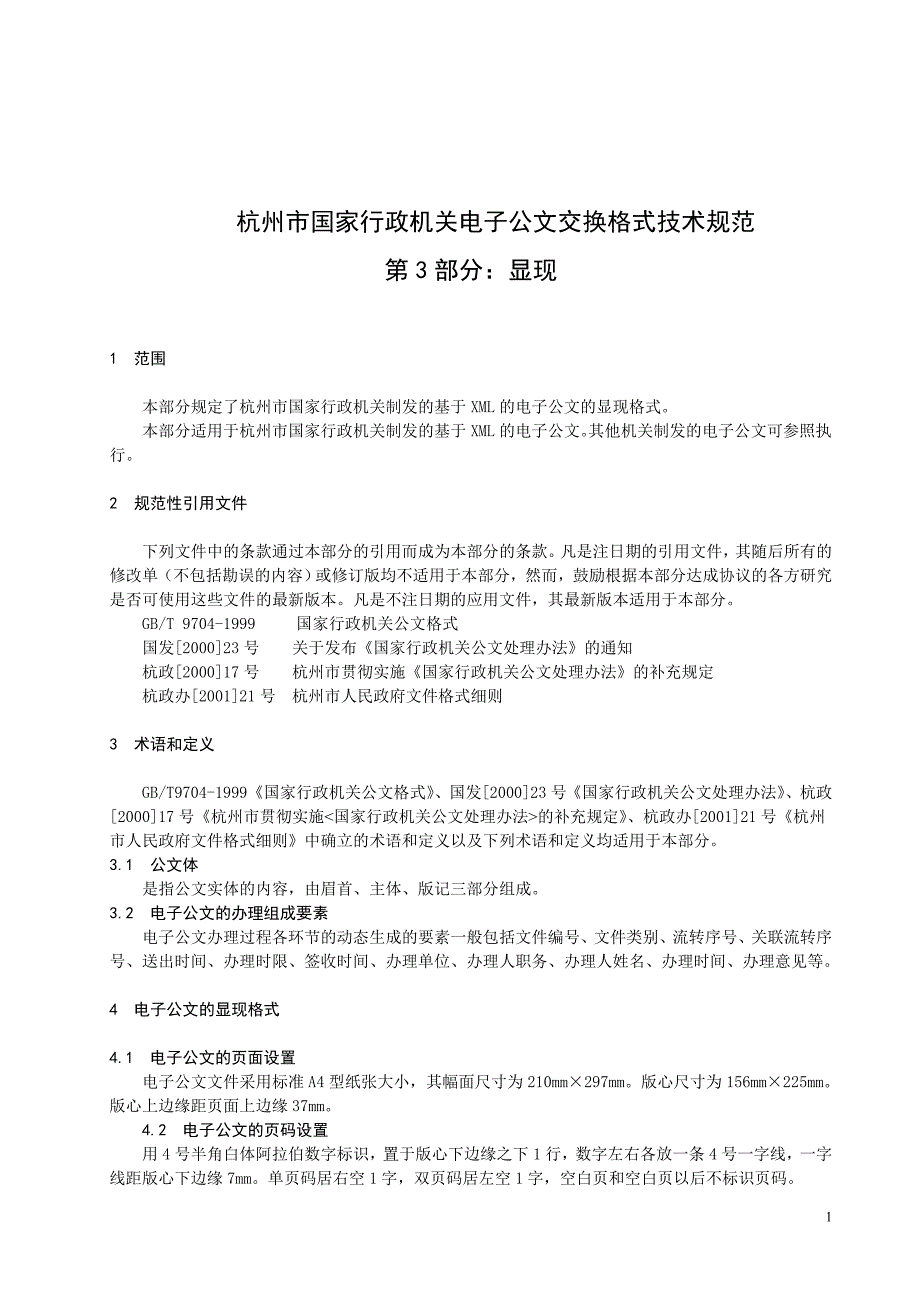 杭州市国家行政机关电子公文交换格式技术规范

第 3 部分：显现

1 范围

本部分规定了杭州市国家行政机关制发的基于 XML 的电子公文的显现格式。
本部分适用于杭州市国家行政机关制发的基于 XML 的电子公文。其他机关制发的电子公文可参照执行。

2 规范性引用文件

下列文件中的条款通过本部分的引用而成为本部分的条款。凡是注日期的引用文件，其随后所有的修改单（不包括勘误的内容）或修订版均不适用于本部分，然而，鼓励根据本部分达成协议的各方研究是否可使用这些文件的最新版本。凡是不注日期的应用文件，其最新版本适用于本部分。
GB/T 9704-1999 国家行政机关公文格式
国发[2000]23 号 关于发布《国家行政机关公文处理办法》的通知
杭政[2000]17 号 杭州市贯彻实施《国家行政机关公文处理办法》的补充规定
杭政办[2001]21 号 杭州市人民政府文件格式细则

3 术语和定义

GB/T9704-1999《国家行政机关公文格式》、国发[2000]23 号《国家行政机关公文处理办法》、杭政[2000]17 号《杭州市贯彻实施<国家行政机关公文处理办法>的补充规定》、杭政办[2001]21 号《杭州市人民政府文件格式细则》中确立的术语和定义以及下列术语和定义均适用于本部分。
3.1 公文体
是指公文实体的内容，由眉首、主体、版记三部分组成。
3.2 电子公文的办理组成要素
电子公文办理过程各环节的动态生成的要素一般包括文件编号、文件类别、流转序号、关联流转序号、送出时间、办理时限、签收时间、办理单位、办理人职务、办理人姓名、办理时间、办理意见等。

4 电子公文的显现格式

4.1 电子公文的页面设置
电子公文文件采用标准 A4 型纸张大小，其幅面尺寸为 210mm×297mm。版心尺寸为 156mm×225mm。版心上边缘距页面上边缘 37mm。
4.2 电子公文的页码设置
用 4 号半角白体阿拉伯数字标识，置于版心下边缘之下 1 行，数字左右各放一条 4 号一字线，一字线距版心下边缘 7mm。单页码居右空 1 字，双页码居左空 1 字，空白页和空白页以后不标识页码。

1